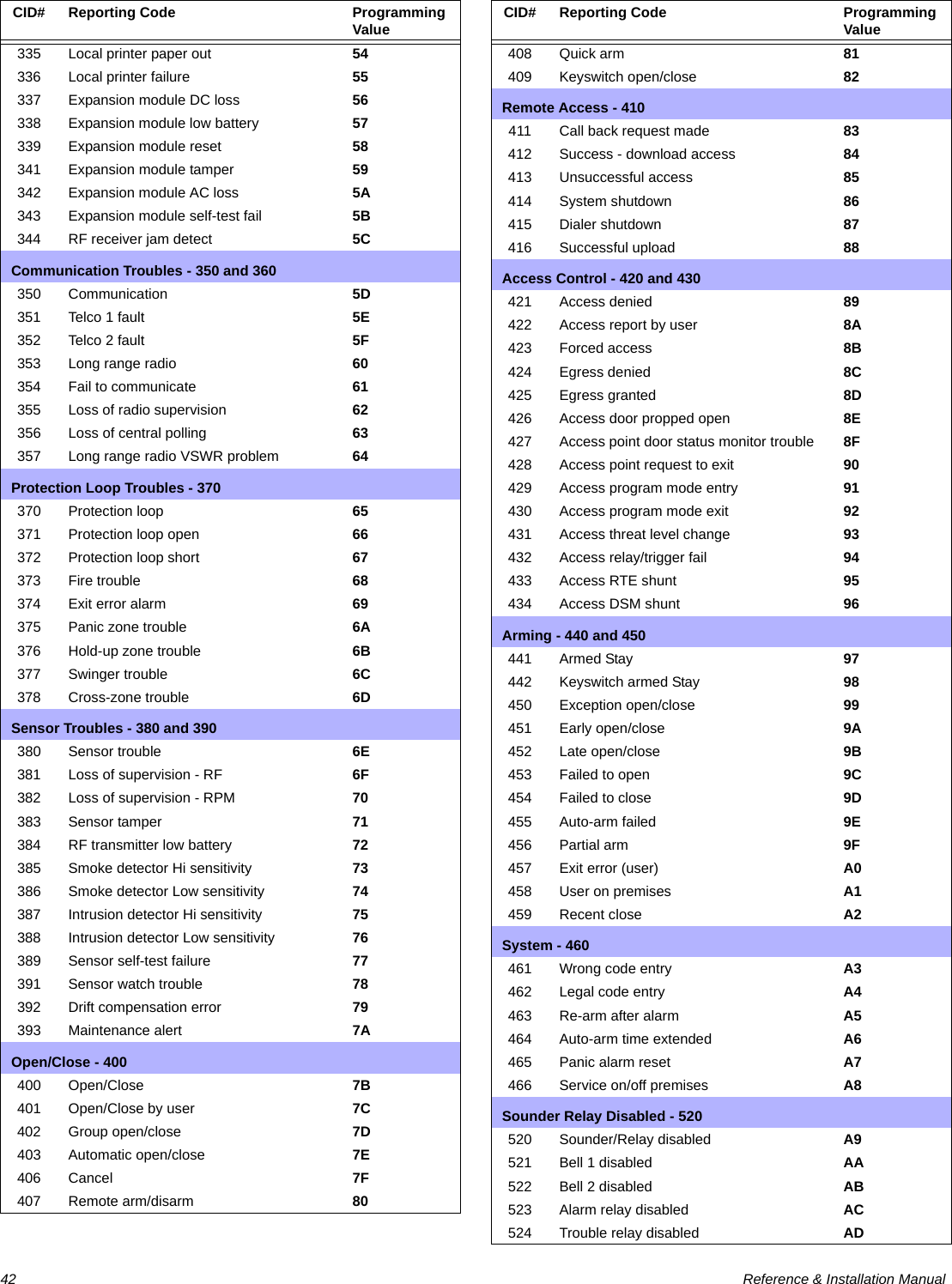 | CID# | Reporting Code | Programming Value |
|---|---|---|
| 335 | Local printer paper out | 54 |
| 336 | Local printer failure | 55 |
| 337 | Expansion module DC loss | 56 |
| 338 | Expansion module low battery | 57 |
| 339 | Expansion module reset | 58 |
| 341 | Expansion module tamper | 59 |
| 342 | Expansion module AC loss | 5A |
| 343 | Expansion module self-test fail | 5B |
| 344 | RF receiver jam detect | 5C |
| Communication Troubles - 350 and 360 | | |
| 350 | Communication | 5D |
| 351 | Telco 1 fault | 5E |
| 352 | Telco 2 fault | 5F |
| 353 | Long range radio | 60 |
| 354 | Fail to communicate | 61 |
| 355 | Loss of radio supervision | 62 |
| 356 | Loss of central polling | 63 |
| 357 | Long range radio VSWR problem | 64 |
| Protection Loop Troubles - 370 | | |
| 370 | Protection loop | 65 |
| 371 | Protection loop open | 66 |
| 372 | Protection loop short | 67 |
| 373 | Fire trouble | 68 |
| 374 | Exit error alarm | 69 |
| 375 | Panic zone trouble | 6A |
| 376 | Hold-up zone trouble | 6B |
| 377 | Swinger trouble | 6C |
| 378 | Cross-zone trouble | 6D |
| Sensor Troubles - 380 and 390 | | |
| 380 | Sensor trouble | 6E |
| 381 | Loss of supervision - RF | 6F |
| 382 | Loss of supervision - RPM | 70 |
| 383 | Sensor tamper | 71 |
| 384 | RF transmitter low battery | 72 |
| 385 | Smoke detector Hi sensitivity | 73 |
| 386 | Smoke detector Low sensitivity | 74 |
| 387 | Intrusion detector Hi sensitivity | 75 |
| 388 | Intrusion detector Low sensitivity | 76 |
| 389 | Sensor self-test failure | 77 |
| 391 | Sensor watch trouble | 78 |
| 392 | Drift compensation error | 79 |
| 393 | Maintenance alert | 7A |
| Open/Close - 400 | | |
| 400 | Open/Close | 7B |
| 401 | Open/Close by user | 7C |
| 402 | Group open/close | 7D |
| 403 | Automatic open/close | 7E |
| 406 | Cancel | 7F |
| 407 | Remote arm/disarm | 80 |

| CID# | Reporting Code | Programming Value |
|---|---|---|
| 408 | Quick arm | 81 |
| 409 | Keyswitch open/close | 82 |
| Remote Access - 410 | | |
| 411 | Call back request made | 83 |
| 412 | Success - download access | 84 |
| 413 | Unsuccessful access | 85 |
| 414 | System shutdown | 86 |
| 415 | Dialer shutdown | 87 |
| 416 | Successful upload | 88 |
| Access Control - 420 and 430 | | |
| 421 | Access denied | 89 |
| 422 | Access report by user | 8A |
| 423 | Forced access | 8B |
| 424 | Egress denied | 8C |
| 425 | Egress granted | 8D |
| 426 | Access door propped open | 8E |
| 427 | Access point door status monitor trouble | 8F |
| 428 | Access point request to exit | 90 |
| 429 | Access program mode entry | 91 |
| 430 | Access program mode exit | 92 |
| 431 | Access threat level change | 93 |
| 432 | Access relay/trigger fail | 94 |
| 433 | Access RTE shunt | 95 |
| 434 | Access DSM shunt | 96 |
| Arming - 440 and 450 | | |
| 441 | Armed Stay | 97 |
| 442 | Keyswitch armed Stay | 98 |
| 450 | Exception open/close | 99 |
| 451 | Early open/close | 9A |
| 452 | Late open/close | 9B |
| 453 | Failed to open | 9C |
| 454 | Failed to close | 9D |
| 455 | Auto-arm failed | 9E |
| 456 | Partial arm | 9F |
| 457 | Exit error (user) | A0 |
| 458 | User on premises | A1 |
| 459 | Recent close | A2 |
| System - 460 | | |
| 461 | Wrong code entry | A3 |
| 462 | Legal code entry | A4 |
| 463 | Re-arm after alarm | A5 |
| 464 | Auto-arm time extended | A6 |
| 465 | Panic alarm reset | A7 |
| 466 | Service on/off premises | A8 |
| Sounder Relay Disabled - 520 | | |
| 520 | Sounder/Relay disabled | A9 |
| 521 | Bell 1 disabled | AA |
| 522 | Bell 2 disabled | AB |
| 523 | Alarm relay disabled | AC |
| 524 | Trouble relay disabled | AD |

42 Reference & Installation Manual